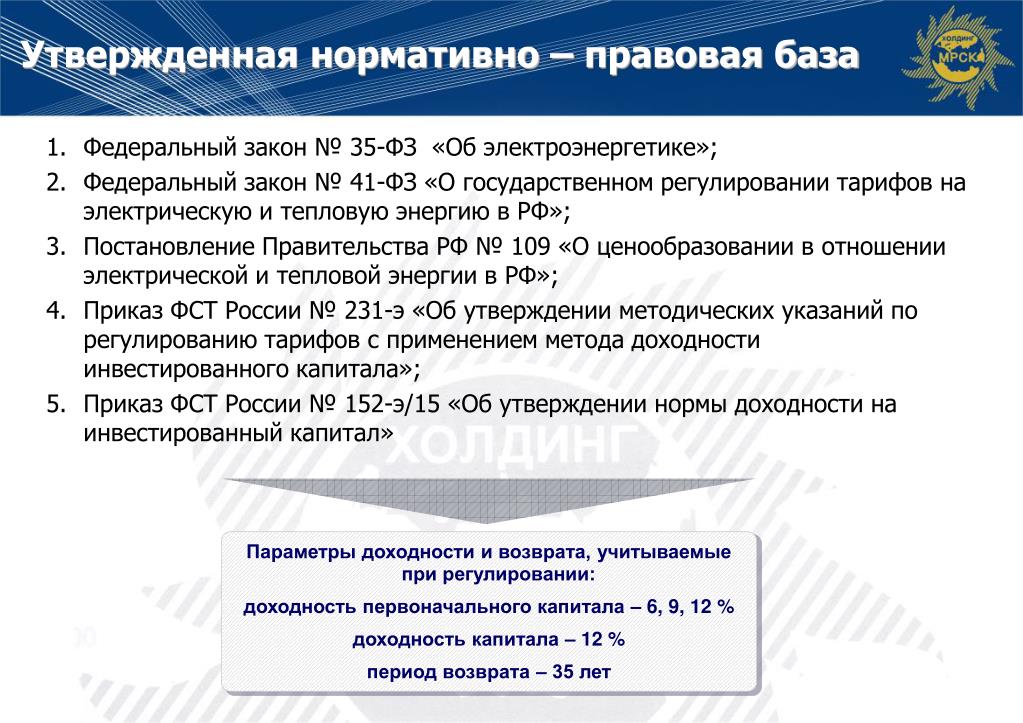 Утвержденная нормативно – правовая база

ХОЛДИНГ МРСК

1. Федеральный закон № 35-ФЗ «Об электроэнергетике»;
2. Федеральный закон № 41-ФЗ «О государственном регулировании тарифов на электрическую и тепловую энергию в РФ»;
3. Постановление Правительства РФ № 109 «О ценообразовании в отношении электрической и тепловой энергии в РФ»;
4. Приказ ФСТ России № 231-э «Об утверждении методических указаний по регулированию тарифов с применением метода доходности инвестированного капитала»;
5. Приказ ФСТ России № 152-э/15 «Об утверждении нормы доходности на инвестированный капитал»

ХОЛДИНГ

Параметры доходности и возврата, учитываемые при регулировании:

доходность первоначального капитала – 6, 9, 12 %

доходность капитала – 12 %

период возврата – 35 лет